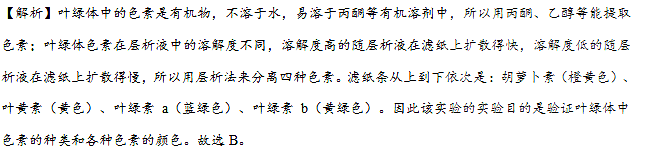 【解析】叶绿体中的色素是有机物，不溶于水，易溶于丙酮等有机溶剂中，所以用丙酮、乙醇等能提取色素；叶绿体色素在层析液中的溶解度不同，溶解度高的随层析液在滤纸上扩散得快，溶解度低的随层析液在滤纸上扩散得慢，所以用层析法来分离四种色素。滤纸条从上到下依次是：胡萝卜素（橙黄色）、叶黄素（黄色）、叶绿素 a（蓝绿色）、叶绿素 b（黄绿色）。因此该实验的实验目的是验证叶绿体中色素的种类和各种色素的颜色。故选 B。